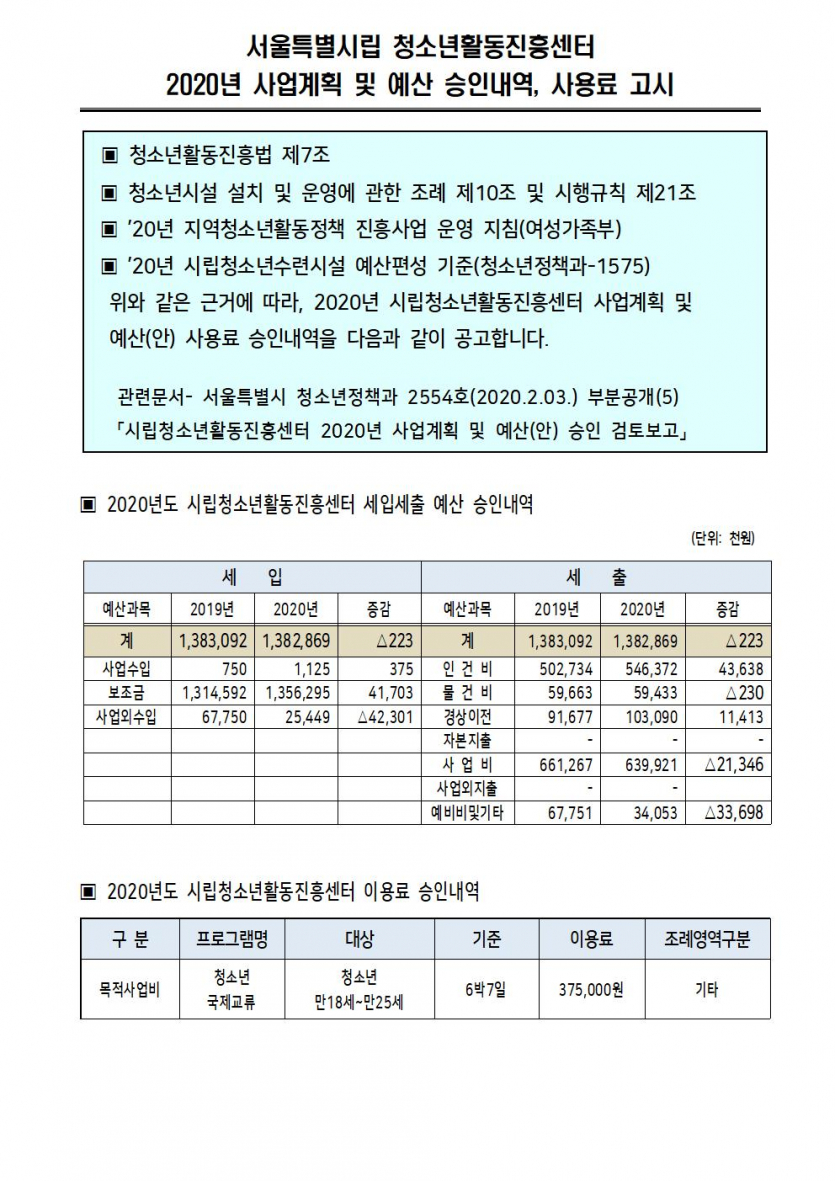 서울특별시립 청소년활동진흥센터
2020년 사업계획 및 예산 승인내역, 사용료 고시

▣ 청소년활동진흥법 제7조
▣ 청소년시설 설치 및 운영에 관한 조례 제10조 및 시행규칙 제21조
▣ '20년 지역청소년활동정책 진흥사업 운영 지침(여성가족부)
▣ '20년 시립청소년수련시설 예산편성 기준(청소년정책과-1575)
위와 같은 근거에 따라, 2020년 시립청소년활동진흥센터 사업계획 및 예산(안) 사용료 승인내역을 다음과 같이 공고합니다.

관련문서- 서울특별시 청소년정책과 2554호(2020.2.03.) 부분공개(5)
「시립청소년활동진흥센터 2020년 사업계획 및 예산(안) 승인 검토보고」

▣ 2020년도 시립청소년활동진흥센터 세입세출 예산 승인내역

(단위: 천원)

| 세 입 | | | | 세 출 | | | |
|---|---|---|---|---|---|---|---|
| 예산과목 | 2019년 | 2020년 | 증감 | 예산과목 | 2019년 | 2020년 | 증감 |
| 계 | 1,383,092 | 1,382,869 | △223 | 계 | 1,383,092 | 1,382,869 | △223 |
| 사업수입 | 750 | 1,125 | 375 | 인 건 비 | 502,734 | 546,372 | 43,638 |
| 보조금 | 1,314,592 | 1,356,295 | 41,703 | 물 건 비 | 59,663 | 59,433 | △230 |
| 사업외수입 | 67,750 | 25,449 | △42,301 | 경상이전 | 91,677 | 103,090 | 11,413 |
| | | | | 자본지출 | - | - | - |
| | | | | 사 업 비 | 661,267 | 639,921 | △21,346 |
| | | | | 사업외지출 | - | - | |
| | | | | 예비비및기타 | 67,751 | 34,053 | △33,698 |

▣ 2020년도 시립청소년활동진흥센터 이용료 승인내역

| 구 분 | 프로그램명 | 대상 | 기준 | 이용료 | 조례영역구분 |
|---|---|---|---|---|---|
| 목적사업비 | 청소년 국제교류 | 청소년 만18세~만25세 | 6박7일 | 375,000원 | 기타 |